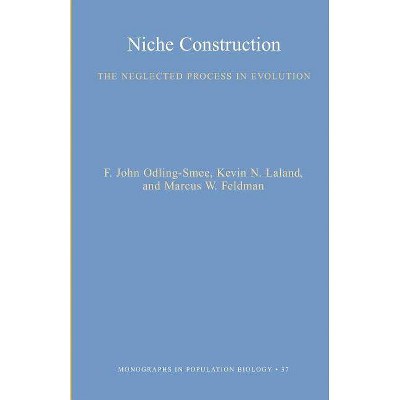 Niche Construction

THE NEGLECTED PROCESS IN EVOLUTION

F. John Odling-Smee, Kevin N. Laland, and Marcus W. Feldman

MONOGRAPHS IN POPULATION BIOLOGY • 37